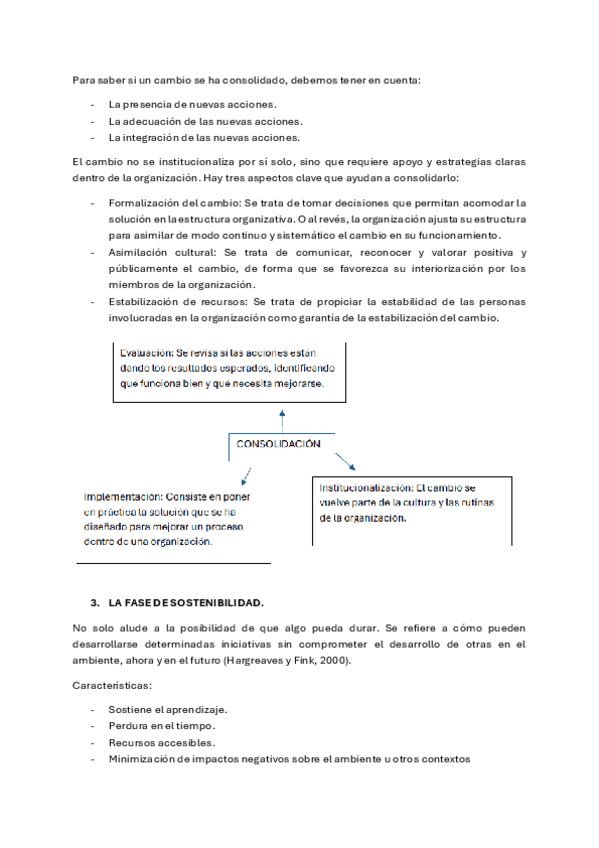 Para saber si un cambio se ha consolidado, debemos tener en cuenta:

- La presencia de nuevas acciones.
- La adecuación de las nuevas acciones.
- La integración de las nuevas acciones.

El cambio no se institucionaliza por sí solo, sino que requiere apoyo y estrategias claras dentro de la organización. Hay tres aspectos clave que ayudan a consolidarlo:

- Formalización del cambio: Se trata de tomar decisiones que permitan acomodar la solución en la estructura organizativa. O al revés, la organización ajusta su estructura para asimilar de modo continuo y sistemático el cambio en su funcionamiento.
- Asimilación cultural: Se trata de comunicar, reconocer y valorar positiva y públicamente el cambio, de forma que se favorezca su interiorización por los miembros de la organización.
- Estabilización de recursos: Se trata de propiciar la estabilidad de las personas involucradas en la organización como garantía de la estabilización del cambio.

Evaluación: Se revisa si las acciones están dando los resultados esperados, identificando qué funciona bien y qué necesita mejorarse.

CONSOLIDACIÓN

Implementación: Consiste en poner en práctica la solución que se ha diseñado para mejorar un proceso dentro de una organización.

Institucionalización: El cambio se vuelve parte de la cultura y las rutinas de la organización.

3. LA FASE DE SOSTENIBILIDAD.

No solo alude a la posibilidad de que algo pueda durar. Se refiere a cómo pueden desarrollarse determinadas iniciativas sin comprometer el desarrollo de otras en el ambiente, ahora y en el futuro (Hargreaves y Fink, 2000).

Características:

- Sostiene el aprendizaje.
- Perdura en el tiempo.
- Recursos accesibles.
- Minimización de impactos negativos sobre el ambiente u otros contextos